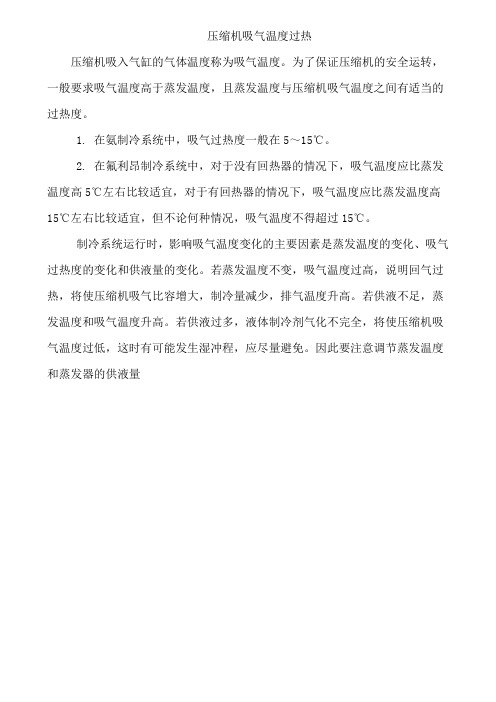 压缩机吸气温度过热

压缩机吸入气缸的气体温度称为吸气温度。为了保证压缩机的安全运转，一般要求吸气温度高于蒸发温度，且蒸发温度与压缩机吸气温度之间有适当的过热度。

1. 在氨制冷系统中，吸气过热度一般在 5～15℃。

2. 在氟利昂制冷系统中，对于没有回热器的情况下，吸气温度应比蒸发温度高 5℃左右比较适宜，对于有回热器的情况下，吸气温度应比蒸发温度高 15℃左右比较适宜，但不论何种情况，吸气温度不得超过 15℃。

制冷系统运行时，影响吸气温度变化的主要因素是蒸发温度的变化、吸气过热度的变化和供液量的变化。若蒸发温度不变，吸气温度过高，说明回气过热，将使压缩机吸气比容增大，制冷量减少，排气温度升高。若供液不足，蒸发温度和吸气温度升高。若供液过多，液体制冷剂气化不完全，将使压缩机吸气温度过低，这时有可能发生湿冲程，应尽量避免。因此要注意调节蒸发温度和蒸发器的供液量